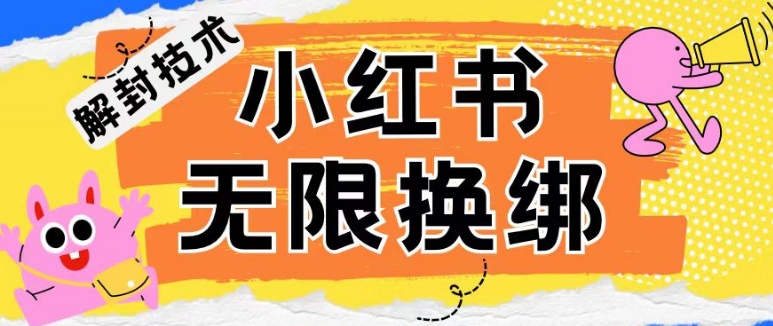 解封技术

小红书
无限换绑